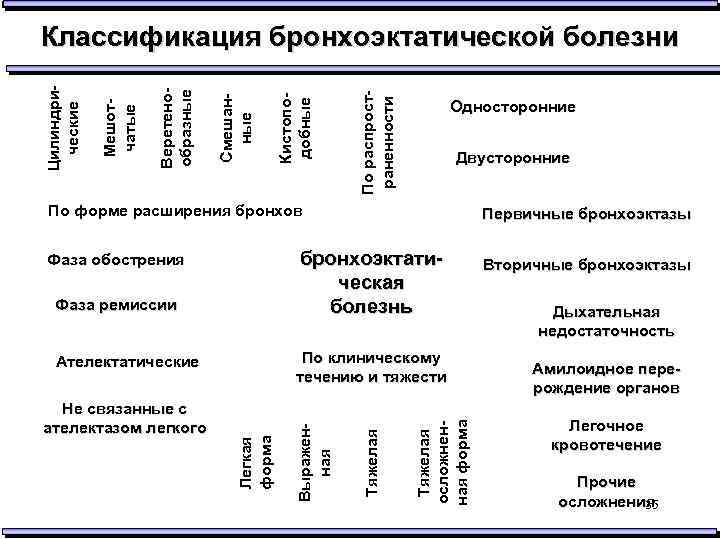 Классификация бронхоэктатической болезни

Цилиндрические

Мешотчатые

Веретенообразные

Смешанные

Кистоподобные

По распространенности

Односторонние

Двусторонние

По форме расширения бронхов

Первичные бронхоэктазы

Фаза обострения

бронхоэктатическая болезнь

Вторичные бронхоэктазы

Фаза ремиссии

Дыхательная недостаточность

Ателектатические

По клиническому течению и тяжести

Амилоидное перерождение органов

Не связанные с ателектазом легкого

Легкая форма

Выраженная

Тяжелая

Тяжелая осложненная форма

Легочное кровотечение

Прочие осложнения

35